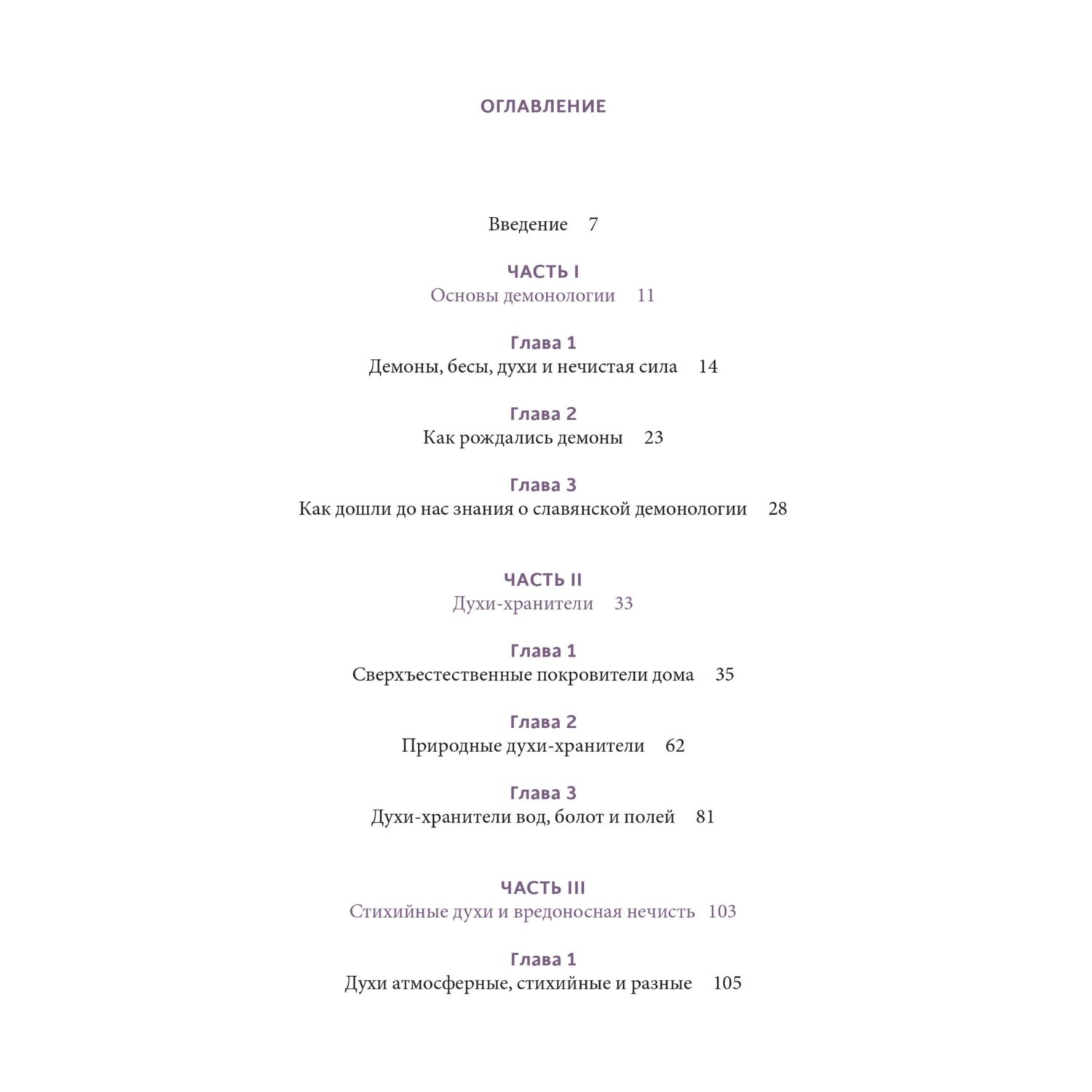 ОГЛАВЛЕНИЕ

Введение 7

ЧАСТЬ I
Основы демонологии 11

Глава 1
Демоны, бесы, духи и нечистая сила 14

Глава 2
Как рождались демоны 23

Глава 3
Как дошли до нас знания о славянской демонологии 28

ЧАСТЬ II
Духи-хранители 33

Глава 1
Сверхъестественные покровители дома 35

Глава 2
Природные духи-хранители 62

Глава 3
Духи-хранители вод, болот и полей 81

ЧАСТЬ III
Стихийные духи и вредоносная нечисть 103

Глава 1
Духи атмосферные, стихийные и разные 105